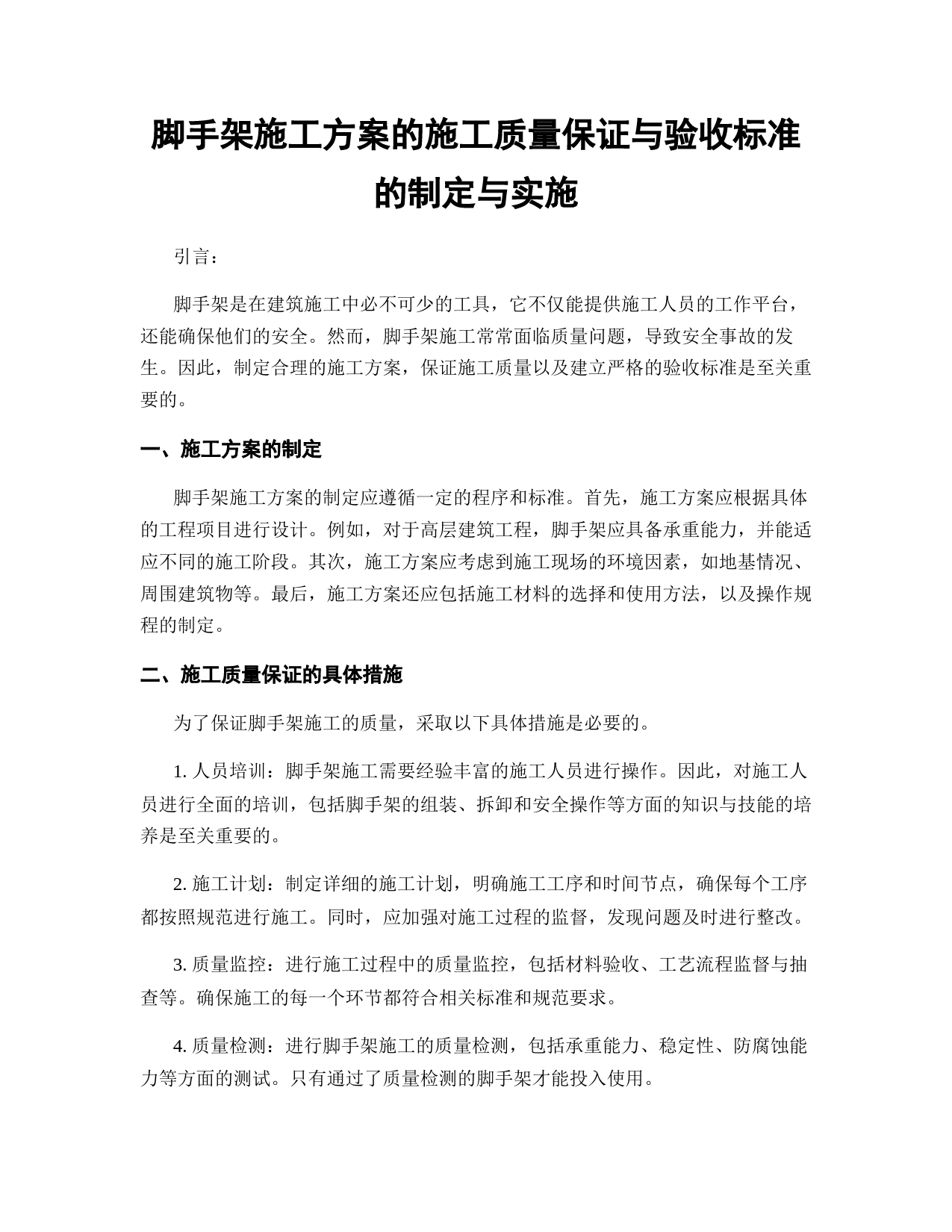 脚手架施工方案的施工质量保证与验收标准的制定与实施

引言：

脚手架是在建筑施工中必不可少的工具，它不仅能提供施工人员的工作平台，还能确保他们的安全。然而，脚手架施工常常面临质量问题，导致安全事故的发生。因此，制定合理的施工方案，保证施工质量以及建立严格的验收标准是至关重要的。

一、施工方案的制定

脚手架施工方案的制定应遵循一定的程序和标准。首先，施工方案应根据具体的工程项目进行设计。例如，对于高层建筑工程，脚手架应具备承重能力，并能适应不同的施工阶段。其次，施工方案应考虑到施工现场的环境因素，如地基情况、周围建筑物等。最后，施工方案还应包括施工材料的选择和使用方法，以及操作规程的制定。

二、施工质量保证的具体措施

为了保证脚手架施工的质量，采取以下具体措施是必要的。

1. 人员培训：脚手架施工需要经验丰富的施工人员进行操作。因此，对施工人员进行全面的培训，包括脚手架的组装、拆卸和安全操作等方面的知识与技能的培养是至关重要的。

2. 施工计划：制定详细的施工计划，明确施工工序和时间节点，确保每个工序都按照规范进行施工。同时，应加强对施工过程的监督，发现问题及时进行整改。

3. 质量监控：进行施工过程中的质量监控，包括材料验收、工艺流程监督与抽查等。确保施工的每一个环节都符合相关标准和规范要求。

4. 质量检测：进行脚手架施工的质量检测，包括承重能力、稳定性、防腐蚀能力等方面的测试。只有通过了质量检测的脚手架才能投入使用。